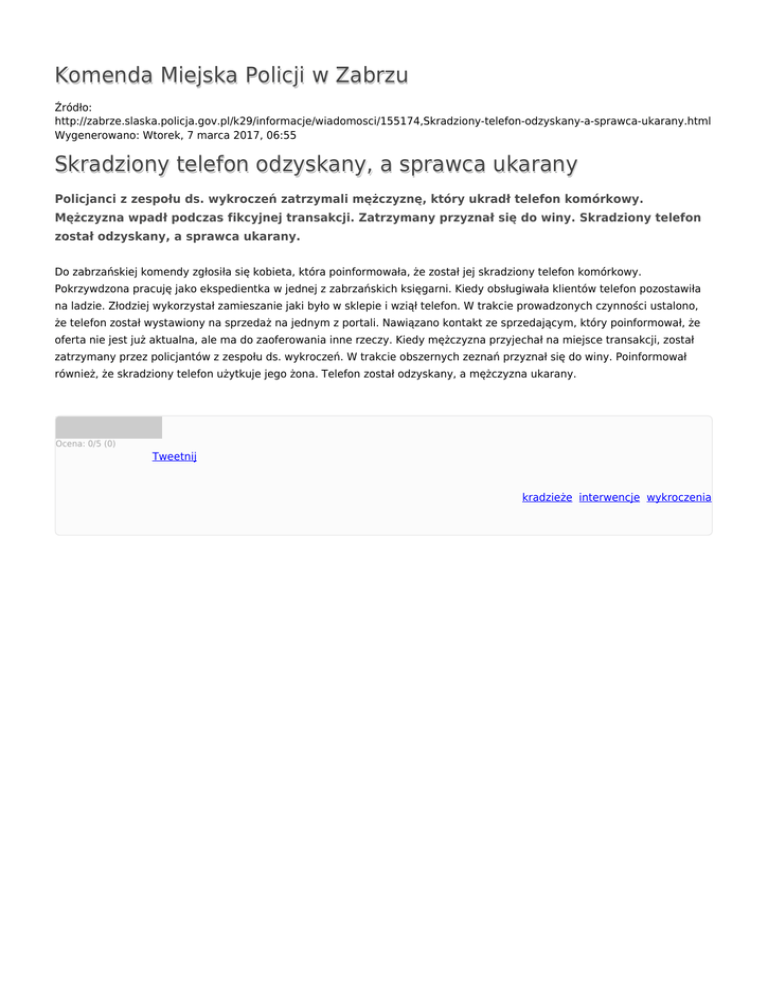 Komenda Miejska Policji w Zabrzu

Źródło:
http://zabrze.slaska.policja.gov.pl/k29/informacje/wiadomosci/155174,Skradziony-telefon-odzyskany-a-sprawca-ukarany.html
Wygenerowano: Wtorek, 7 marca 2017, 06:55

Skradziony telefon odzyskany, a sprawca ukarany

Policjanci z zespołu ds. wykroczeń zatrzymali mężczyznę, który ukradł telefon komórkowy. Mężczyzna wpadł podczas fikcyjnej transakcji. Zatrzymany przyznał się do winy. Skradziony telefon został odzyskany, a sprawca ukarany.

Do zabrzańskiej komendy zgłosiła się kobieta, która poinformowała, że został jej skradziony telefon komórkowy. Pokrzywdzona pracuję jako ekspedientka w jednej z zabrzańskich księgarni. Kiedy obsługiwała klientów telefon pozostawiła na ladzie. Złodziej wykorzystał zamieszanie jaki było w sklepie i wziął telefon. W trakcie prowadzonych czynności ustalono, że telefon został wystawiony na sprzedaż na jednym z portali. Nawiązano kontakt ze sprzedającym, który poinformował, że oferta nie jest już aktualna, ale ma do zaoferowania inne rzeczy. Kiedy mężczyzna przyjechał na miejsce transakcji, został zatrzymany przez policjantów z zespołu ds. wykroczeń. W trakcie obszernych zeznań przyznał się do winy. Poinformował również, że skradziony telefon użytkuje jego żona. Telefon został odzyskany, a mężczyzna ukarany.

Ocena: 0/5 (0)
Tweetnij

kradzieże interwencje wykroczenia